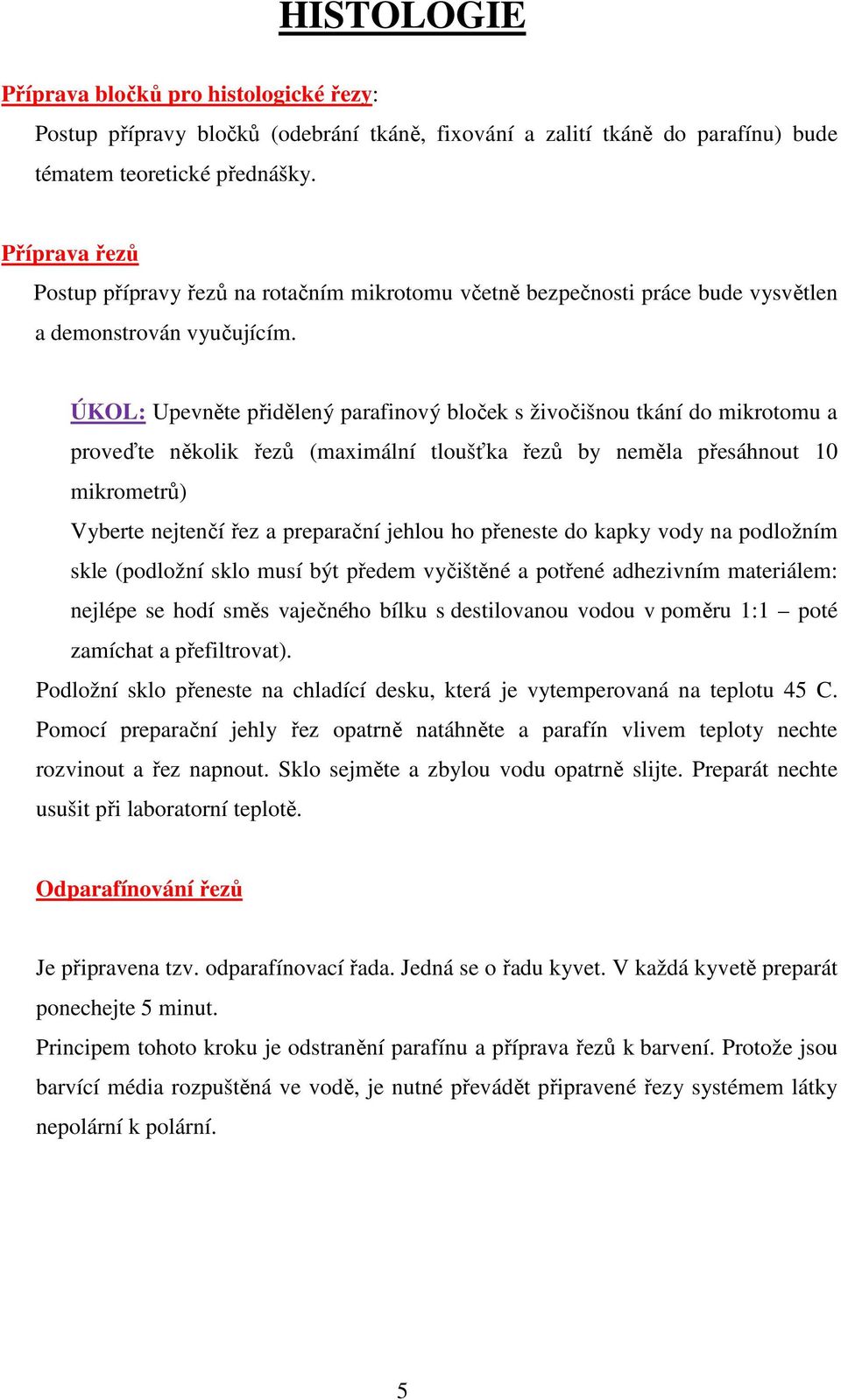 HISTOLOGIE

Příprava bločků pro histologické řezy:

Postup přípravy bločků (odebrání tkáně, fixování a zalití tkáně do parafínu) bude tématem teoretické přednášky.

Příprava řezů

Postup přípravy řezů na rotačním mikrotomu včetně bezpečnosti práce bude vysvětlen a demonstrován vyučujícím.

ÚKOL: Upevněte přidělený parafinový bloček s živočišnou tkání do mikrotomu a proveďte několik řezů (maximální tloušťka řezů by neměla přesáhnout 10 mikrometrů)

Vyberte nejtenčí řez a preparační jehlou ho přeneste do kapky vody na podložním skle (podložní sklo musí být předem vyčištěné a potřené adhezivním materiálem: nejlépe se hodí směs vaječného bílku s destilovanou vodou v poměru 1:1 – poté zamíchat a přefiltrovat).

Podložní sklo přeneste na chladící desku, která je vytemperovaná na teplotu 45 C. Pomocí preparační jehly řez opatrně natáhněte a parafín vlivem teploty nechte rozvinout a řez napnout. Sklo sejměte a zbylou vodu opatrně slijte. Preparát nechte usušit při laboratorní teplotě.

Odparafínování řezů

Je připravena tzv. odparafínovací řada. Jedná se o řadu kyvet. V každá kyvetě preparát ponechejte 5 minut.

Principem tohoto kroku je odstranění parafínu a příprava řezů k barvení. Protože jsou barvící média rozpuštěná ve vodě, je nutné převádět připravené řezy systémem látky nepolární k polární.

5